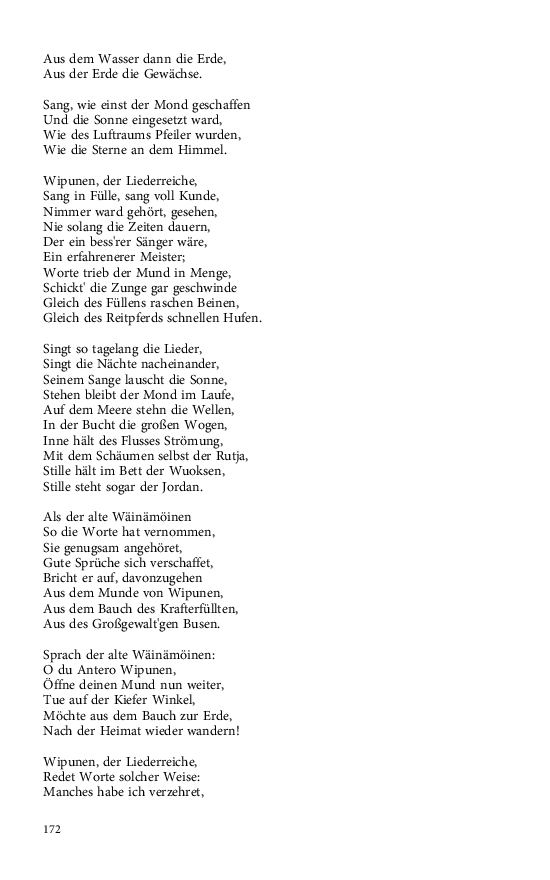 Aus dem Wasser dann die Erde,
Aus der Erde die Gewächse.

Sang, wie einst der Mond geschaffen
Und die Sonne eingesetzt ward,
Wie des Luftraums Pfeiler wurden,
Wie die Sterne an dem Himmel.

Wipunen, der Liederreiche,
Sang in Fülle, sang voll Kunde,
Nimmer ward gehört, gesehen,
Nie solang die Zeiten dauern,
Der ein bess'rer Sänger wäre,
Ein erfahrenerer Meister;
Worte trieb der Mund in Menge,
Schickt' die Zunge gar geschwinde
Gleich des Füllens raschen Beinen,
Gleich des Reitpferds schnellen Hufen.

Singt so tagelang die Lieder,
Singt die Nächte nacheinander,
Seinem Sange lauscht die Sonne,
Stehen bleibt der Mond im Laufe,
Auf dem Meere stehn die Wellen,
In der Bucht die großen Wogen,
Inne hält des Flusses Strömung,
Mit dem Schäumen selbst der Rutja,
Stille hält im Bett der Wuoksen,
Stille steht sogar der Jordan.

Als der alte Wäinämöinen
So die Worte hat vernommen,
Sie genugsam angehöret,
Gute Sprüche sich verschaffet,
Bricht er auf, davonzugehen
Aus dem Munde von Wipunen,
Aus dem Bauch des Krafterfüllten,
Aus des Großgewalt'gen Busen.

Sprach der alte Wäinämöinen:
O du Antero Wipunen,
Öffne deinen Mund nun weiter,
Tue auf der Kiefer Winkel,
Möchte aus dem Bauch zur Erde,
Nach der Heimat wieder wandern!

Wipunen, der Liederreiche,
Redet Worte solcher Weise:
Manches habe ich verzehret,

172